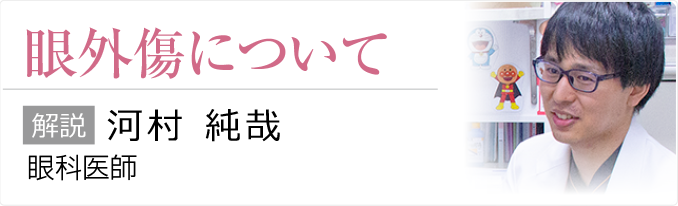 眼外傷について

解説 河村 純哉

眼科医師